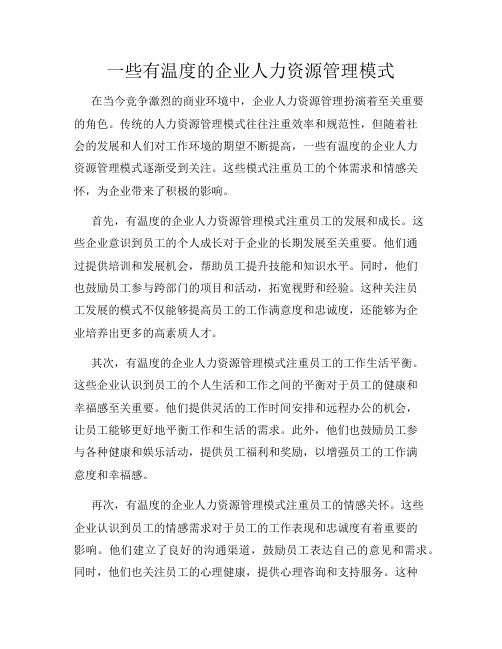 一些有温度的企业人力资源管理模式

在当今竞争激烈的商业环境中，企业人力资源管理扮演着至关重要的角色。传统的人力资源管理模式往往注重效率和规范性，但随着社会的发展和人们对工作环境的期望不断提高，一些有温度的企业人力资源管理模式逐渐受到关注。这些模式注重员工的个体需求和情感关怀，为企业带来了积极的影响。

首先，有温度的企业人力资源管理模式注重员工的发展和成长。这些企业意识到员工的个人成长对于企业的长期发展至关重要。他们通过提供培训和发展机会，帮助员工提升技能和知识水平。同时，他们也鼓励员工参与跨部门的项目和活动，拓宽视野和经验。这种关注员工发展的模式不仅能够提高员工的工作满意度和忠诚度，还能够为企业培养出更多的高素质人才。

其次，有温度的企业人力资源管理模式注重员工的工作生活平衡。这些企业认识到员工的个人生活和工作之间的平衡对于员工的健康和幸福感至关重要。他们提供灵活的工作时间安排和远程办公的机会，让员工能够更好地平衡工作和生活的需求。此外，他们也鼓励员工参与各种健康和娱乐活动，提供员工福利和奖励，以增强员工的工作满意度和幸福感。

再次，有温度的企业人力资源管理模式注重员工的情感关怀。这些企业认识到员工的情感需求对于员工的工作表现和忠诚度有着重要的影响。他们建立了良好的沟通渠道，鼓励员工表达自己的意见和需求。同时，他们也关注员工的心理健康，提供心理咨询和支持服务。这种